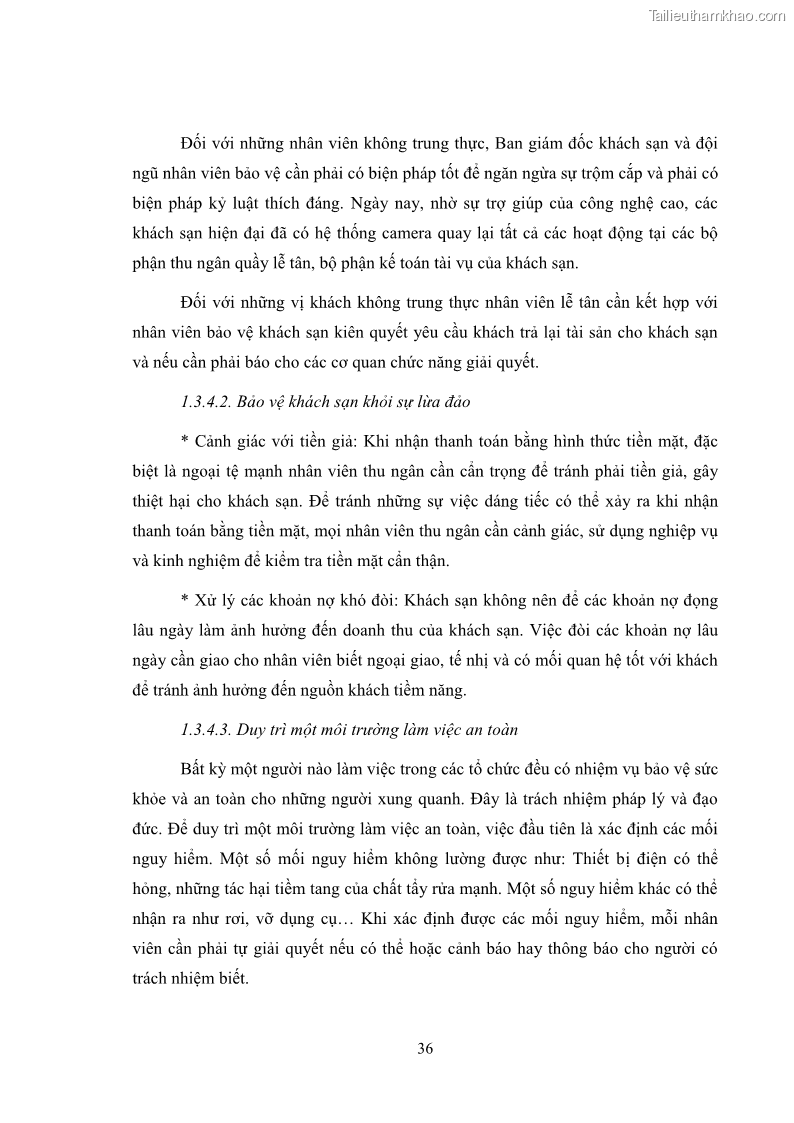 Tailieuthamkhao.com

Đối với những nhân viên không trung thực, Ban giám đốc khách sạn và đội ngũ nhân viên bảo vệ cần phải có biện pháp tốt để ngăn ngừa sự trộm cắp và phải có biện pháp kỷ luật thích đáng. Ngày nay, nhờ sự trợ giúp của công nghệ cao, các khách sạn hiện đại đã có hệ thống camera quay lại tất cả các hoạt động tại các bộ phận thu ngân quầy lễ tân, bộ phận kế toán tài vụ của khách sạn.

Đối với những vị khách không trung thực nhân viên lễ tân cần kết hợp với nhân viên bảo vệ khách sạn kiên quyết yêu cầu khách trả lại tài sản cho khách sạn và nếu cần phải báo cho các cơ quan chức năng giải quyết.

1.3.4.2. Bảo vệ khách sạn khỏi sự lừa đảo

* Cảnh giác với tiền giả: Khi nhận thanh toán bằng hình thức tiền mặt, đặc biệt là ngoại tệ mạnh nhân viên thu ngân cần cẩn trọng để tránh phải tiền giả, gây thiệt hại cho khách sạn. Để tránh những sự việc đáng tiếc có thể xảy ra khi nhận thanh toán bằng tiền mặt, mọi nhân viên thu ngân cần cảnh giác, sử dụng nghiệp vụ và kinh nghiệm để kiểm tra tiền mặt cẩn thận.

* Xử lý các khoản nợ khó đòi: Khách sạn không nên để các khoản nợ đọng lâu ngày làm ảnh hưởng đến doanh thu của khách sạn. Việc đòi các khoản nợ lâu ngày cần giao cho nhân viên biết ngoại giao, tế nhị và có mối quan hệ tốt với khách để tránh ảnh hưởng đến nguồn khách tiềm năng.

1.3.4.3. Duy trì một môi trường làm việc an toàn

Bất kỳ một người nào làm việc trong các tổ chức đều có nhiệm vụ bảo vệ sức khỏe và an toàn cho những người xung quanh. Đây là trách nhiệm pháp lý và đạo đức. Để duy trì một môi trường làm việc an toàn, việc đầu tiên là xác định các mối nguy hiểm. Một số mối nguy hiểm không lường được như: Thiết bị điện có thể hỏng, những tác hại tiềm tang của chất tẩy rửa mạnh. Một số nguy hiểm khác có thể nhận ra như rơi, vỡ dụng cụ… Khi xác định được các mối nguy hiểm, mỗi nhân viên cần phải tự giải quyết nếu có thể hoặc cảnh báo hay thông báo cho người có trách nhiệm biết.

36